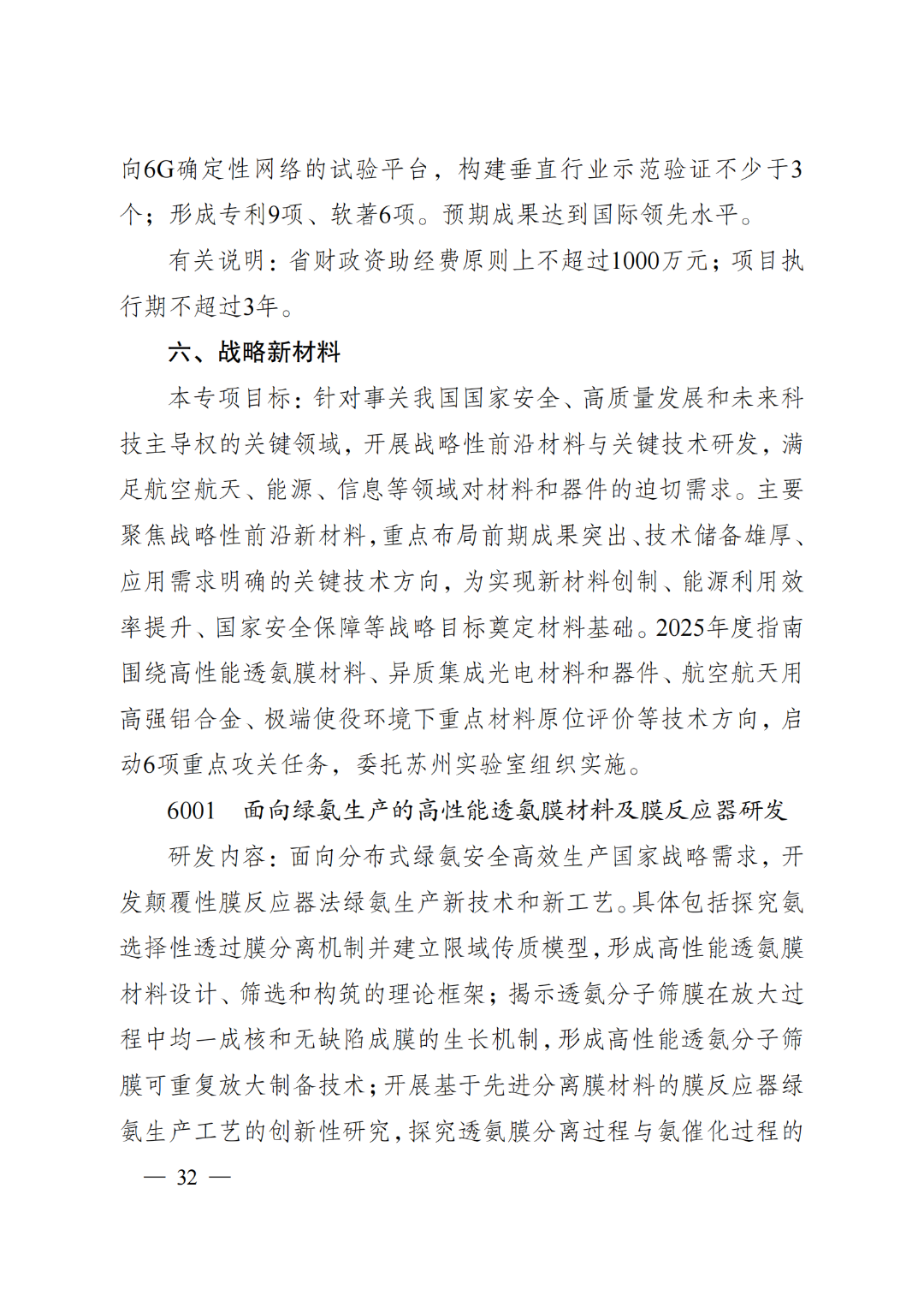 向6G确定性网络的试验平台，构建垂直行业示范验证不少于3个；形成专利9项、软著6项。预期成果达到国际领先水平。

有关说明：省财政资助经费原则上不超过1000万元；项目执行期不超过3年。

六、战略新材料

本专项目标：针对事关我国国家安全、高质量发展和未来科技主导权的关键领域，开展战略性前沿材料与关键技术研发，满足航空航天、能源、信息等领域对材料和器件的迫切需求。主要聚焦战略性前沿新材料，重点布局前期成果突出、技术储备雄厚、应用需求明确的关键技术方向，为实现新材料创制、能源利用效率提升、国家安全保障等战略目标奠定材料基础。2025年度指南围绕高性能透氨膜材料、异质集成光电材料和器件、航空航天用高强铝合金、极端使役环境下重点材料原位评价等技术方向，启动6项重点攻关任务，委托苏州实验室组织实施。

6001　面向绿氨生产的高性能透氨膜材料及膜反应器研发

研发内容：面向分布式绿氨安全高效生产国家战略需求，开发颠覆性膜反应器法绿氨生产新技术和新工艺。具体包括探究氨选择性透过膜分离机制并建立限域传质模型，形成高性能透氨膜材料设计、筛选和构筑的理论框架；揭示透氨分子筛膜在放大过程中均一成核和无缺陷成膜的生长机制，形成高性能透氨分子筛膜可重复放大制备技术；开展基于先进分离膜材料的膜反应器绿氨生产工艺的创新性研究，探究透氨膜分离过程与氨催化过程的

— 32 —